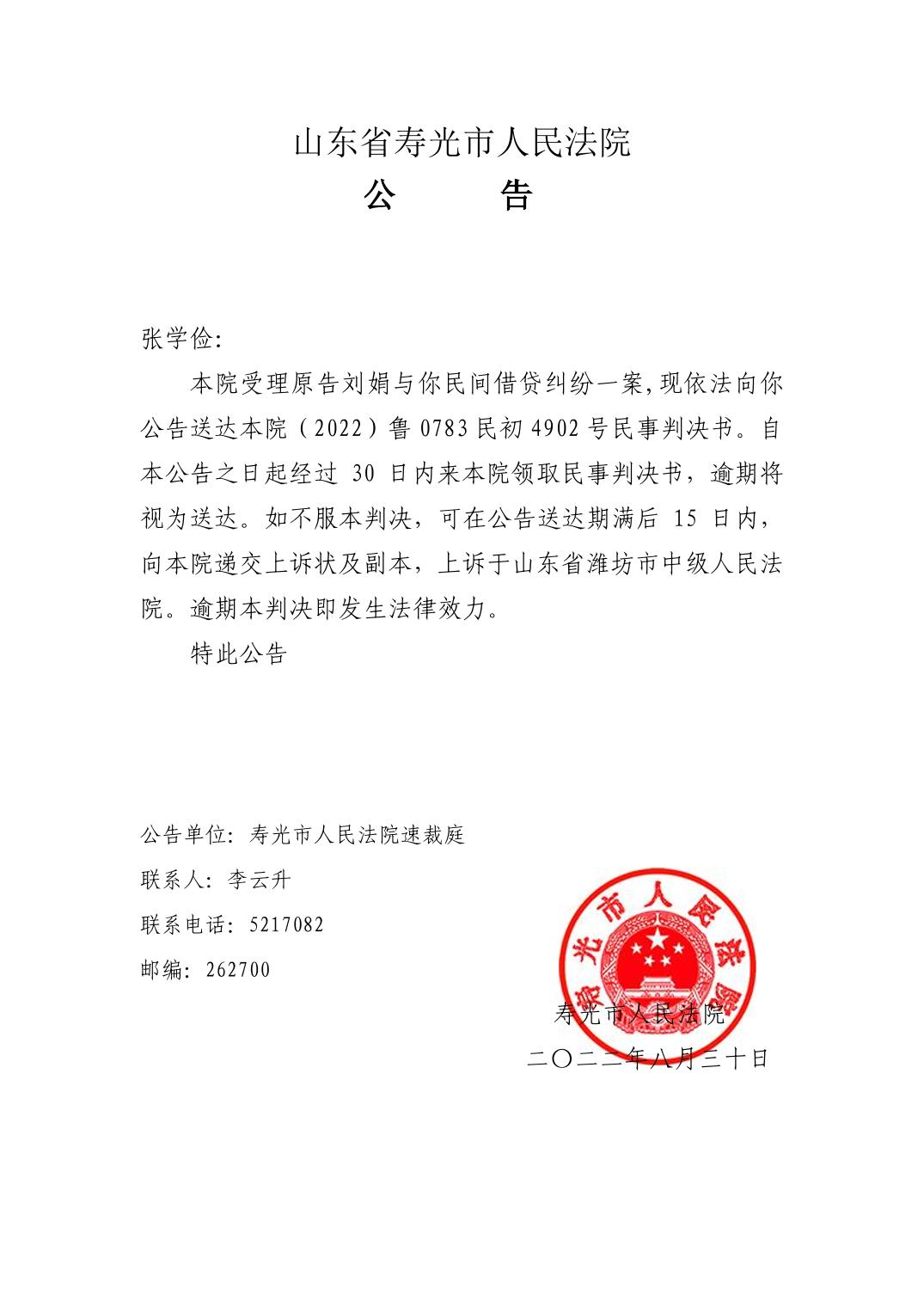 山东省寿光市人民法院

公　　告

张学俭:

本院受理原告刘娟与你民间借贷纠纷一案,现依法向你公告送达本院（2022）鲁 0783 民初 4902 号民事判决书。自本公告之日起经过 30 日内来本院领取民事判决书，逾期将视为送达。如不服本判决，可在公告送达期满后 15 日内，向本院递交上诉状及副本，上诉于山东省潍坊市中级人民法院。逾期本判决即发生法律效力。

特此公告

公告单位：寿光市人民法院速裁庭

联系人：李云升

联系电话：5217082

邮编：262700

寿光市人民法院

寿光市人民法院

二〇二二年八月三十日